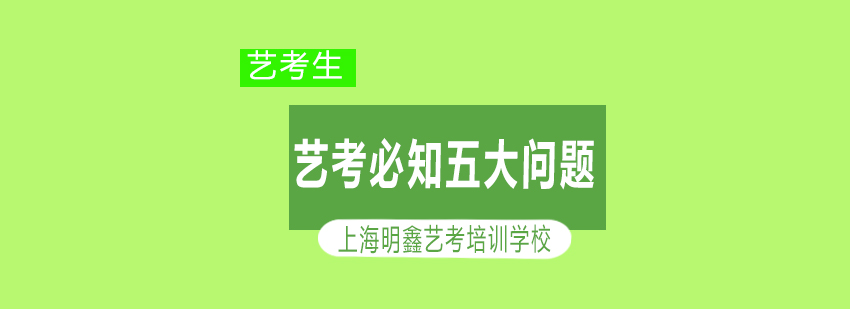 艺考生

艺考必知五大问题

上海明鑫艺考培训学校